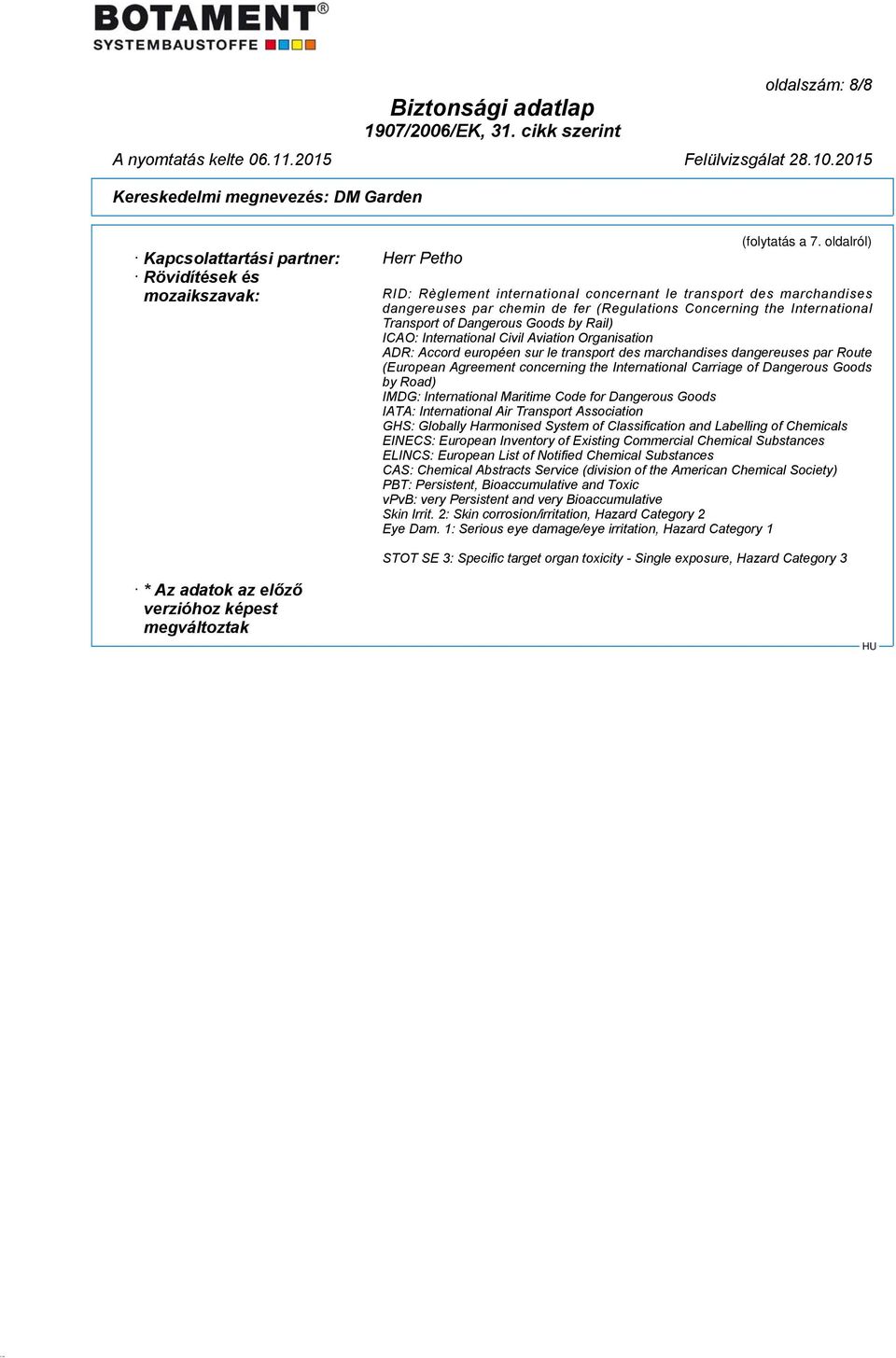 BOTAMENT®
SYSTEMBAUSTOFFE

oldalszám: 8/8

Biztonsági adatlap
1907/2006/EK, 31. cikk szerint

A nyomtatás kelte 06.11.2015

Felülvizsgálat 28.10.2015

Kereskedelmi megnevezés: DM Garden

(folytatás a 7. oldalról)

· Kapcsolattartási partner: Herr Petho

· Rövidítések és mozaikszavak:

RID: Règlement international concernant le transport des marchandises dangereuses par chemin de fer (Regulations Concerning the International Transport of Dangerous Goods by Rail)
ICAO: International Civil Aviation Organisation
ADR: Accord européen sur le transport des marchandises dangereuses par Route (European Agreement concerning the International Carriage of Dangerous Goods by Road)
IMDG: International Maritime Code for Dangerous Goods
IATA: International Air Transport Association
GHS: Globally Harmonised System of Classification and Labelling of Chemicals
EINECS: European Inventory of Existing Commercial Chemical Substances
ELINCS: European List of Notified Chemical Substances
CAS: Chemical Abstracts Service (division of the American Chemical Society)
PBT: Persistent, Bioaccumulative and Toxic
vPvB: very Persistent and very Bioaccumulative
Skin Irrit. 2: Skin corrosion/irritation, Hazard Category 2
Eye Dam. 1: Serious eye damage/eye irritation, Hazard Category 1

STOT SE 3: Specific target organ toxicity - Single exposure, Hazard Category 3

· * Az adatok az előző verzióhoz képest megváltoztak

HU